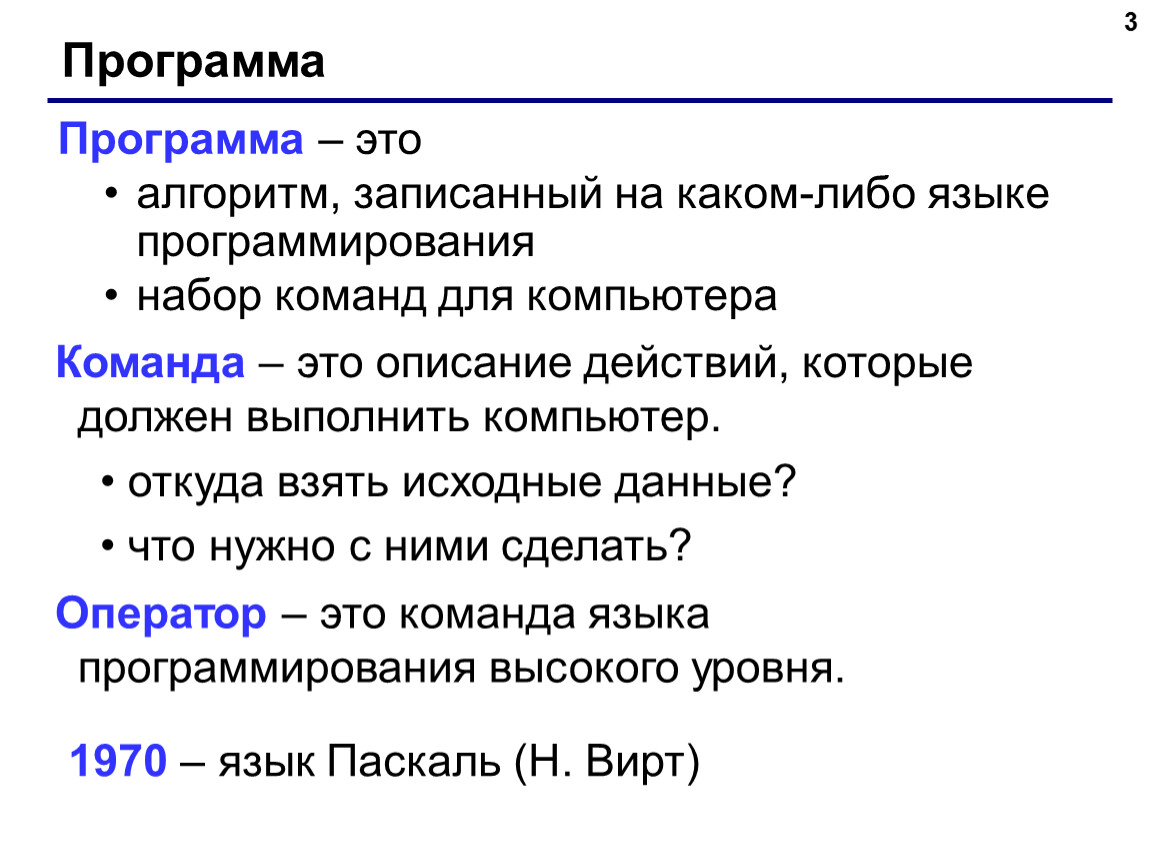 3

Программа

Программа – это

• алгоритм, записанный на каком-либо языке программирования

• набор команд для компьютера

Команда – это описание действий, которые должен выполнить компьютер.

• откуда взять исходные данные?

• что нужно с ними сделать?

Оператор – это команда языка программирования высокого уровня.

1970 – язык Паскаль (Н. Вирт)